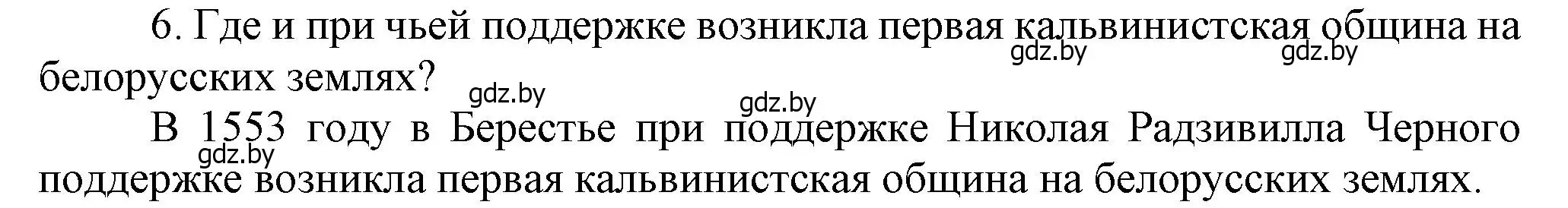 6. Где и при чьей поддержке возникла первая кальвинистская община на белорусских землях?

gdz.by gdz.by gdz.by gdz.by

В 1553 году в Берестье при поддержке Николая Радзивилла Черного поддержке возникла первая кальвинистская община на белорусских землях.

gdz.by